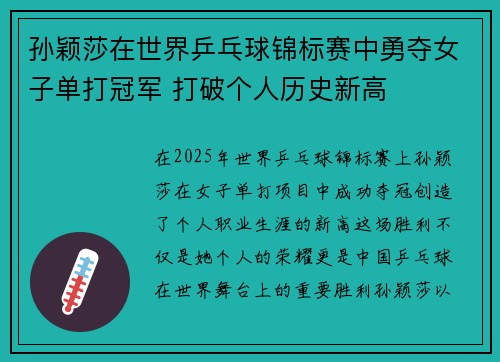 孙颖莎在世界乒乓球锦标赛中勇夺女子单打冠军 打破个人历史新高

在2025年世界乒乓球锦标赛上孙颖莎在女子单打项目中成功夺冠创造了个人职业生涯的新高这场胜利不仅是她个人的荣耀更是中国乒乓球在世界舞台上的重要胜利孙颖莎以